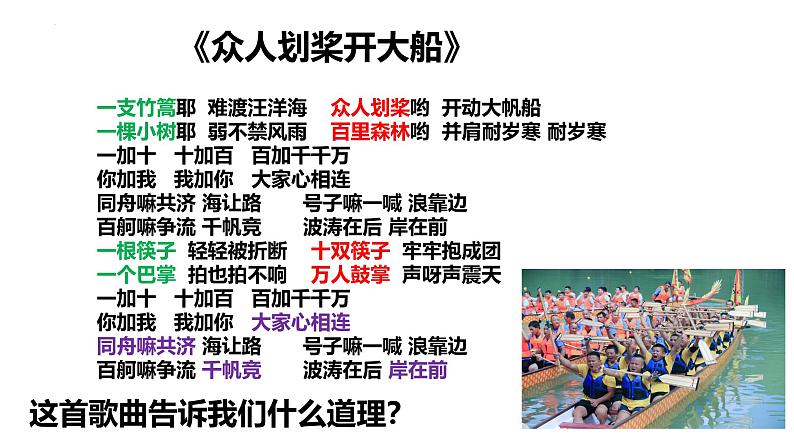 《众人划桨开大船》

一支竹篙耶 难渡汪洋海 众人划桨哟 开动大帆船
一棵小树耶 弱不禁风雨 百里森林哟 并肩耐岁寒 耐岁寒
一加十 十加百 百加千千万
你加我 我加你 大家心相连
同舟嘛共济 海让路 号子嘛一喊 浪靠边
百舸嘛争流 千帆竞 波涛在后 岸在前
一根筷子 轻轻被折断 十双筷子 牢牢抱成团
一个巴掌 拍也拍不响 万人鼓掌 声呀声震天
一加十 十加百 百加千千万
你加我 我加你 大家心相连
同舟嘛共济 海让路 号子嘛一喊 浪靠边
百舸嘛争流 千帆竞 波涛在后 岸在前

这首歌曲告诉我们什么道理？